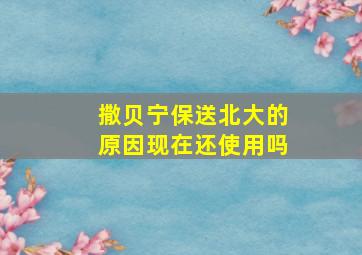 撒贝宁保送北大的原因现在还使用吗